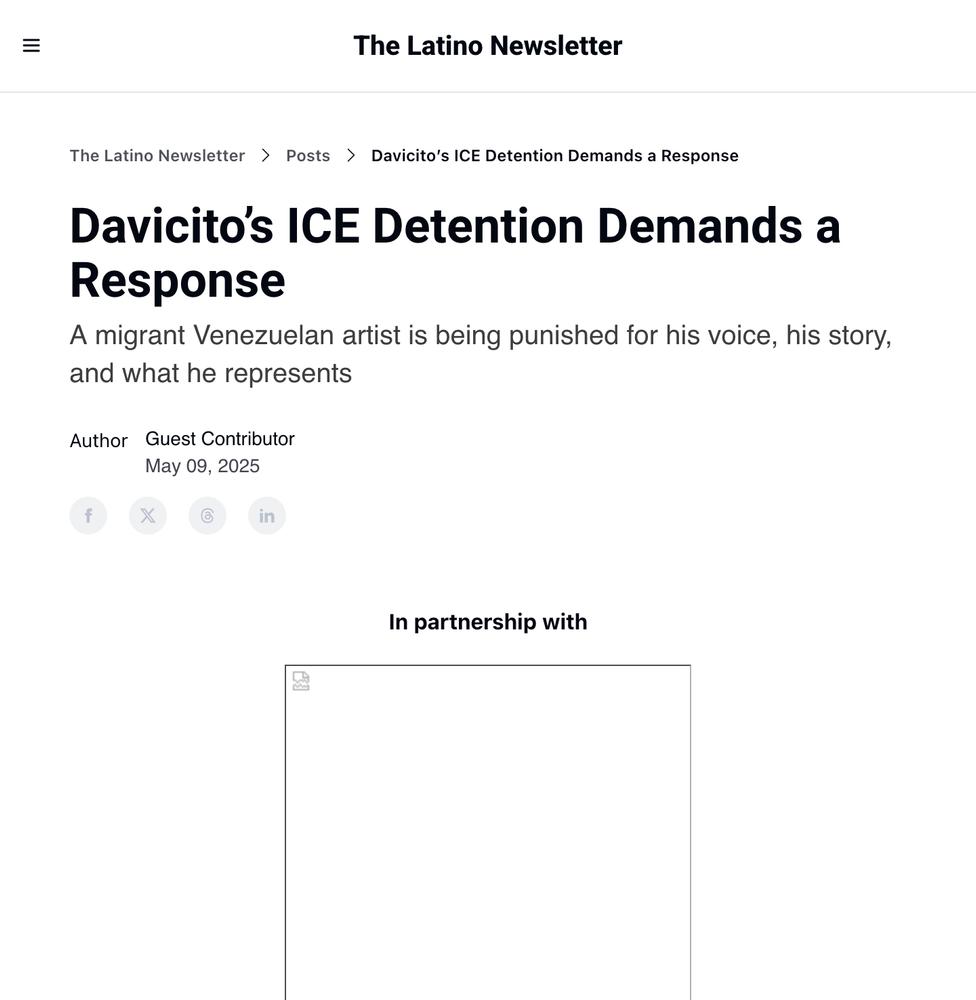 The Latino Newsletter

The Latino Newsletter > Posts > Davicito's ICE Detention Demands a Response

Davicito's ICE Detention Demands a Response

A migrant Venezuelan artist is being punished for his voice, his story, and what he represents

Author Guest Contributor
May 09, 2025

In partnership with